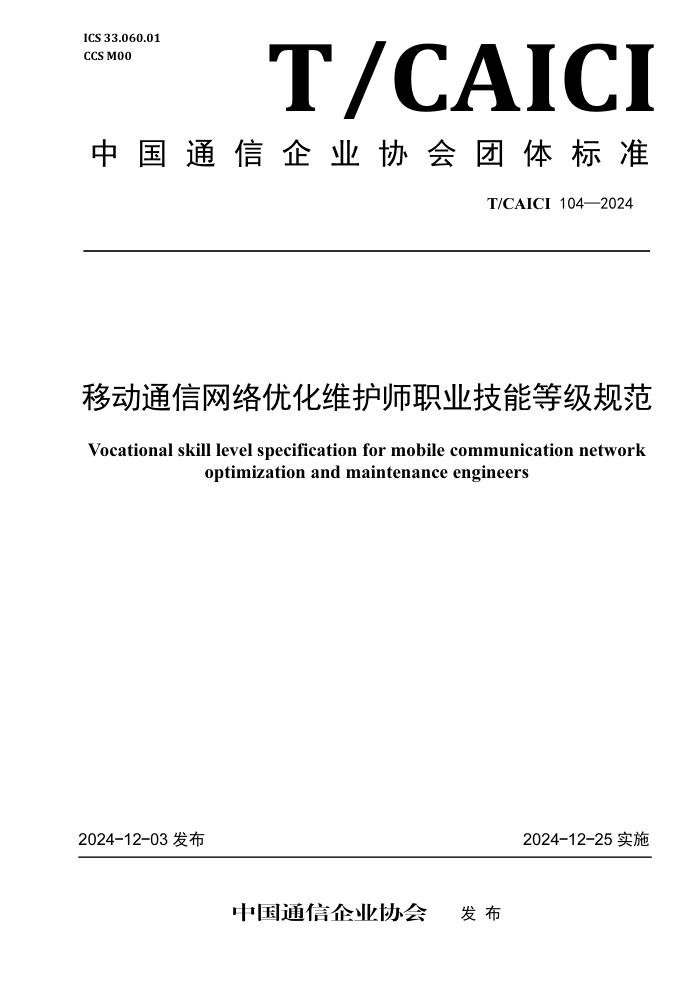 ICS 33.060.01
CCS M00

T/CAICI

中国通信企业协会团体标准

T/CAICI 104—2024

移动通信网络优化维护师职业技能等级规范

Vocational skill level specification for mobile communication network optimization and maintenance engineers

2024-12-03 发布

2024-12-25 实施

中国通信企业协会 发布